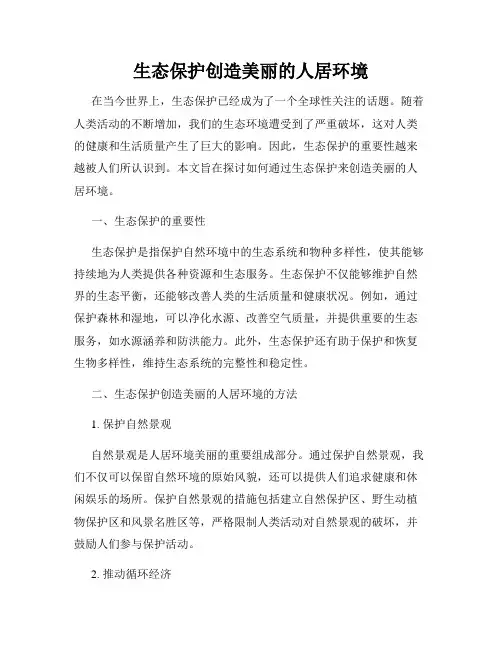 生态保护创造美丽的人居环境

在当今世界上，生态保护已经成为了一个全球性关注的话题。随着人类活动的不断增加，我们的生态环境遭受到了严重破坏，这对人类的健康和生活质量产生了巨大的影响。因此，生态保护的重要性越来越被人们所认识到。本文旨在探讨如何通过生态保护来创造美丽的人居环境。

一、生态保护的重要性

生态保护是指保护自然环境中的生态系统和物种多样性，使其能够持续地为人类提供各种资源和生态服务。生态保护不仅能够维护自然界的生态平衡，还能够改善人类的生活质量和健康状况。例如，通过保护森林和湿地，可以净化水源、改善空气质量，并提供重要的生态服务，如水源涵养和防洪能力。此外，生态保护还有助于保护和恢复生物多样性，维持生态系统的完整性和稳定性。

二、生态保护创造美丽的人居环境的方法

1. 保护自然景观

自然景观是人居环境美丽的重要组成部分。通过保护自然景观，我们不仅可以保留自然环境的原始风貌，还可以提供人们追求健康和休闲娱乐的场所。保护自然景观的措施包括建立自然保护区、野生动植物保护区和风景名胜区等，严格限制人类活动对自然景观的破坏，并鼓励人们参与保护活动。

2. 推动循环经济